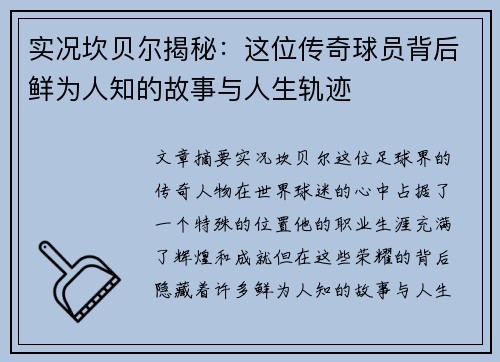 实况坎贝尔揭秘：这位传奇球员背后鲜为人知的故事与人生轨迹

文章摘要实况坎贝尔这位足球界的传奇人物在世界球迷的心中占据了一个特殊的位置他的职业生涯充满了辉煌和成就但在这些荣耀的背后隐藏着许多鲜为人知的故事与人生